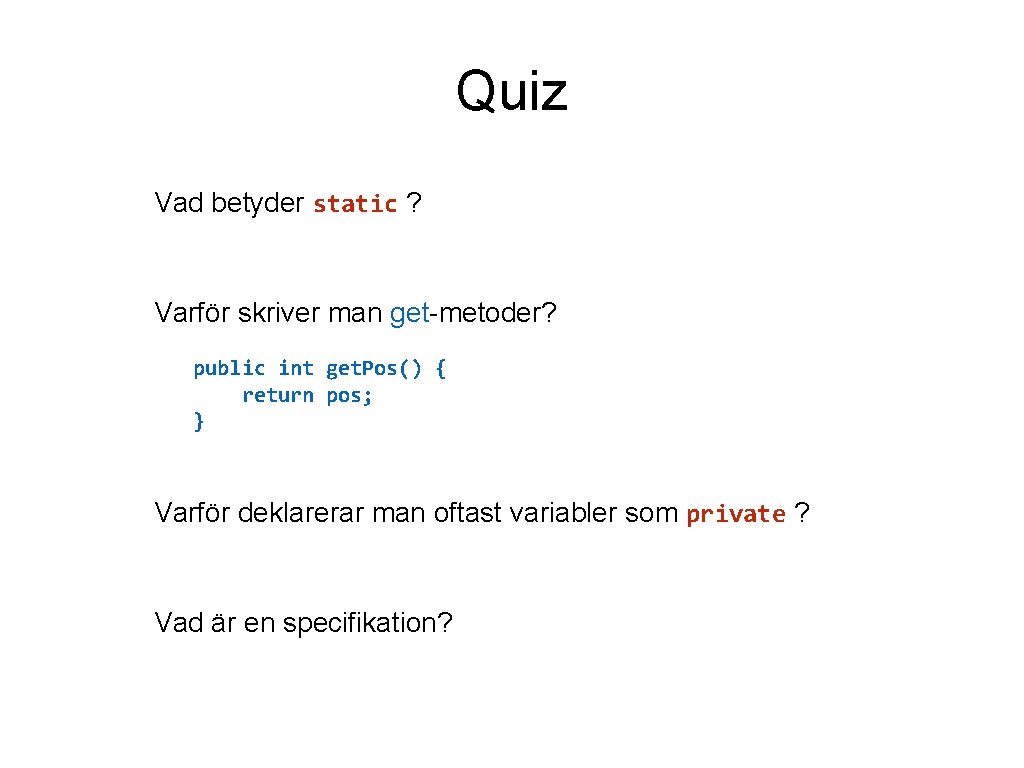 Quiz

Vad betyder static ?

Varför skriver man get-metoder?

public int get.Pos() {
    return pos;
}

Varför deklarerar man oftast variabler som private ?

Vad är en specifikation?